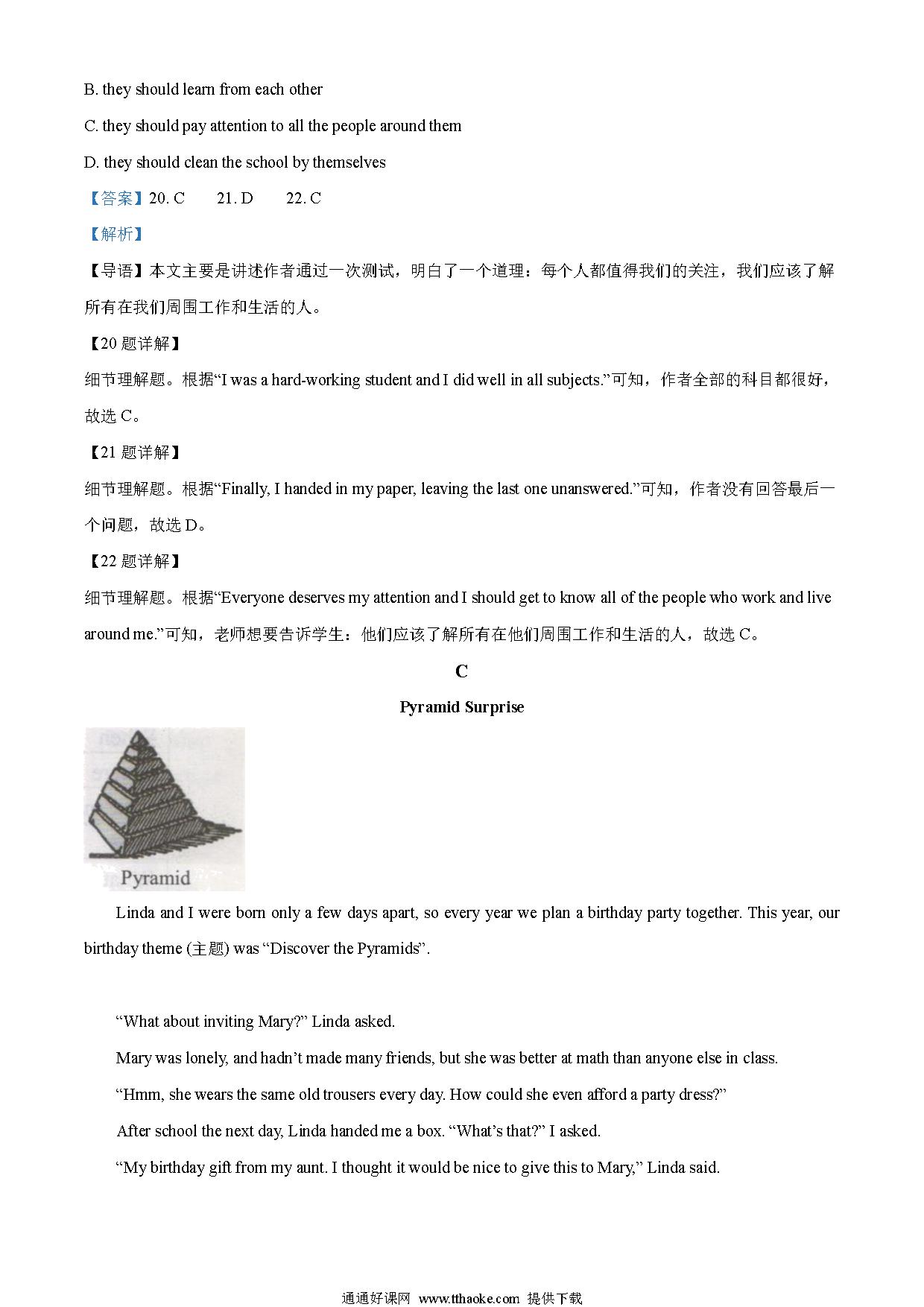 B. they should learn from each other

C. they should pay attention to all the people around them

D. they should clean the school by themselves

【答案】20. C　　21. D　　22. C

【解析】

【导语】本文主要是讲述作者通过一次测试，明白了一个道理：每个人都值得我们的关注，我们应该了解所有在我们周围工作和生活的人。

【20 题详解】

细节理解题。根据“I was a hard-working student and I did well in all subjects.”可知，作者全部的科目都很好，故选 C。

【21 题详解】

细节理解题。根据“Finally, I handed in my paper, leaving the last one unanswered.”可知，作者没有回答最后一个问题，故选 D。

【22 题详解】

细节理解题。根据“Everyone deserves my attention and I should get to know all of the people who work and live around me.”可知，老师想要告诉学生：他们应该了解所有在他们周围工作和生活的人，故选 C。

C

Pyramid Surprise

Pyramid

Linda and I were born only a few days apart, so every year we plan a birthday party together. This year, our birthday theme (主题) was “Discover the Pyramids”.

“What about inviting Mary?” Linda asked.

Mary was lonely, and hadn’t made many friends, but she was better at math than anyone else in class.

“Hmm, she wears the same old trousers every day. How could she even afford a party dress?”

After school the next day, Linda handed me a box. “What’s that?” I asked.

“My birthday gift from my aunt. I thought it would be nice to give this to Mary,” Linda said.

通通好课网 www.tthaoke.com 提供下载